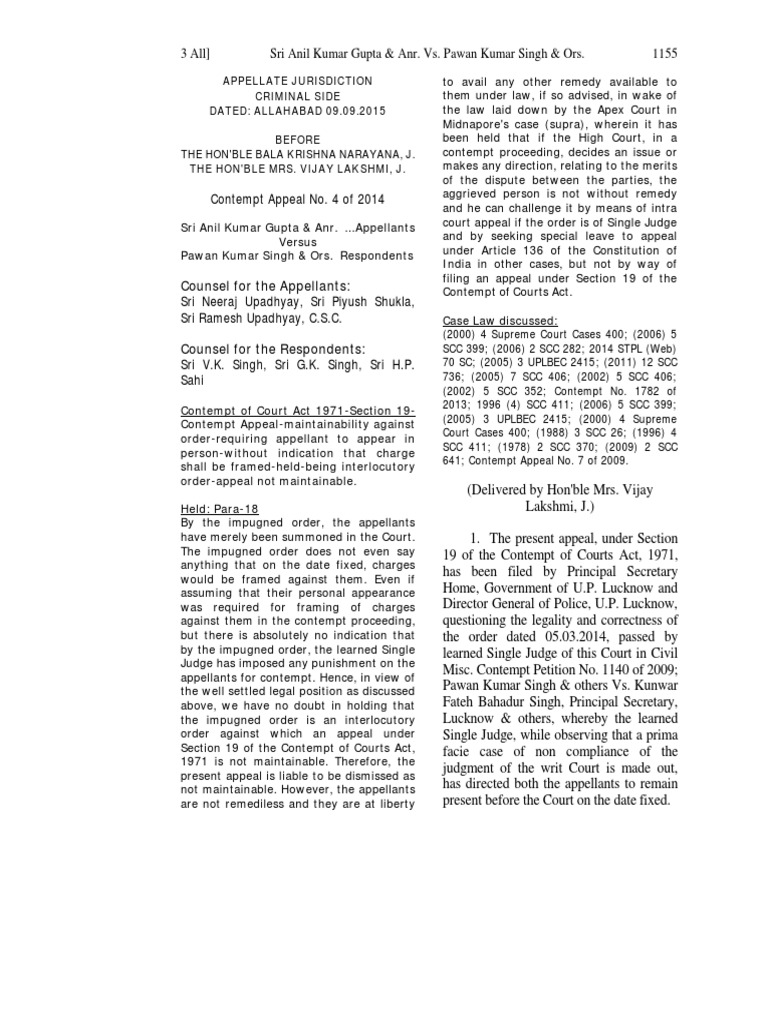 3 All] Sri Anil Kumar Gupta & Anr. Vs. Pawan Kumar Singh & Ors. 1155

APPELLATE JURISDICTION
CRIMINAL SIDE
DATED: ALLAHABAD 09.09.2015

BEFORE
THE HON'BLE BALA KRISHNA NARAYANA, J.
THE HON'BLE MRS. VIJAY LAKSHMI, J.

Contempt Appeal No. 4 of 2014

Sri Anil Kumar Gupta & Anr. ...Appellants
Versus
Pawan Kumar Singh & Ors. Respondents

Counsel for the Appellants:
Sri Neeraj Upadhyay, Sri Piyush Shukla, Sri Ramesh Upadhyay, C.S.C.

Counsel for the Respondents:
Sri V.K. Singh, Sri G.K. Singh, Sri H.P. Sahi

Contempt of Court Act 1971-Section 19-Contempt Appeal-maintainability against order-requiring appellant to appear in person-without indication that charge shall be framed-held-being interlocutory order-appeal not maintainable.

Held: Para-18
By the impugned order, the appellants have merely been summoned in the Court. The impugned order does not even say anything that on the date fixed, charges would be framed against them. Even if assuming that their personal appearance was required for framing of charges against them in the contempt proceeding, but there is absolutely no indication that by the impugned order, the learned Single Judge has imposed any punishment on the appellants for contempt. Hence, in view of the well settled legal position as discussed above, we have no doubt in holding that the impugned order is an interlocutory order against which an appeal under Section 19 of the Contempt of Courts Act, 1971 is not maintainable. Therefore, the present appeal is liable to be dismissed as not maintainable. However, the appellants are not remediless and they are at liberty to avail any other remedy available to them under law, if so advised, in wake of the law laid down by the Apex Court in Midnapore's case (supra), wherein it has been held that if the High Court, in a contempt proceeding, decides an issue or makes any direction, relating to the merits of the dispute between the parties, the aggrieved person is not without remedy and he can challenge it by means of intra court appeal if the order is of Single Judge and by seeking special leave to appeal under Article 136 of the Constitution of India in other cases, but not by way of filing an appeal under Section 19 of the Contempt of Courts Act.

Case Law discussed:
(2000) 4 Supreme Court Cases 400; (2006) 5 SCC 399; (2006) 2 SCC 282; 2014 STPL (Web) 70 SC; (2005) 3 UPLBEC 2415; (2011) 12 SCC 736; (2005) 7 SCC 406; (2002) 5 SCC 406; (2002) 5 SCC 352; Contempt No. 1782 of 2013; 1996 (4) SCC 411; (2006) 5 SCC 399; (2005) 3 UPLBEC 2415; (2000) 4 Supreme Court Cases 400; (1988) 3 SCC 26; (1996) 4 SCC 411; (1978) 2 SCC 370; (2009) 2 SCC 641; Contempt Appeal No. 7 of 2009.

(Delivered by Hon'ble Mrs. Vijay Lakshmi, J.)

1. The present appeal, under Section 19 of the Contempt of Courts Act, 1971, has been filed by Principal Secretary Home, Government of U.P. Lucknow and Director General of Police, U.P. Lucknow, questioning the legality and correctness of the order dated 05.03.2014, passed by learned Single Judge of this Court in Civil Misc. Contempt Petition No. 1140 of 2009; Pawan Kumar Singh & others Vs. Kunwar Fateh Bahadur Singh, Principal Secretary, Lucknow & others, whereby the learned Single Judge, while observing that a prima facie case of non compliance of the judgment of the writ Court is made out, has directed both the appellants to remain present before the Court on the date fixed.